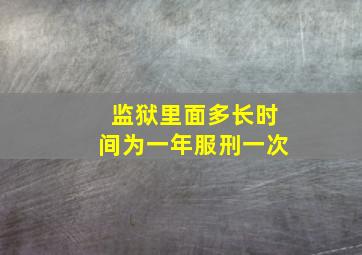 监狱里面多长时间为一年服刑一次